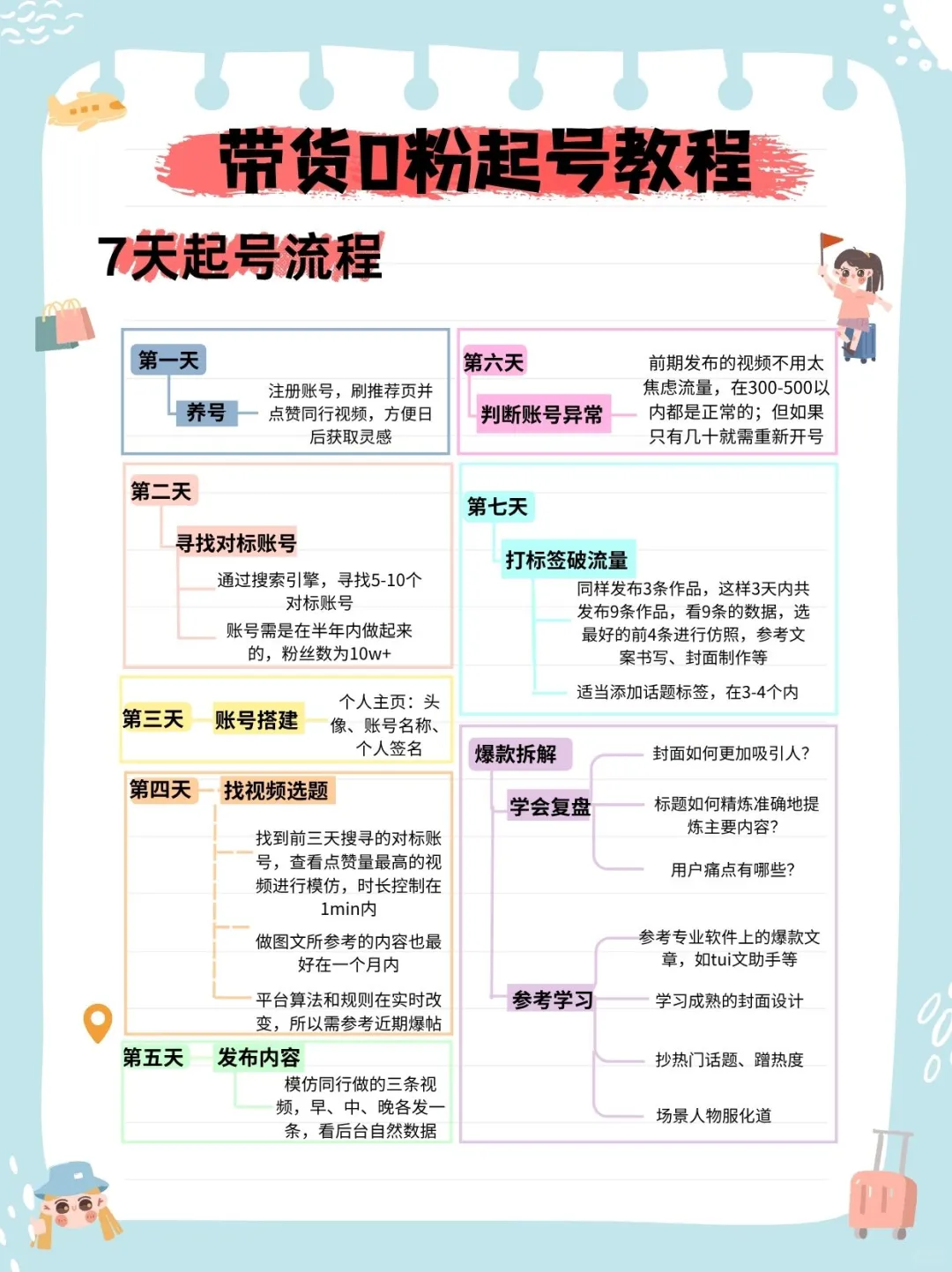 带货0粉起号教程

7天起号流程

第一天

养号

注册账号，刷推荐页并点赞同行视频，方便日后获取灵感

第二天

寻找对标账号

通过搜索引擎，寻找5-10个对标账号

账号需是在半年内做起来的，粉丝数为10w+

第三天

账号搭建

个人主页：头像、账号名称、个人签名

第四天

找视频选题

找到前三天搜寻的对标账号，查看点赞量最高的视频进行模仿，时长控制在1min内

做图文所参考的内容也最好在一个月内

平台算法和规则在实时改变，所以需参考近期爆帖

第五天

发布内容

模仿同行做的三条视频，早、中、晚各发一条，看后台自然数据

第六天

判断账号异常

前期发布的视频不用太焦虑流量，在300-500以内都是正常的；但如果只有几十就需重新开号

第七天

打标签破流量

同样发布3条作品，这样3天内共发布9条作品，看9条的数据，选最好的前4条进行仿照，参考文案书写、封面制作等

适当添加话题标签，在3-4个内

爆款拆解

学会复盘

封面如何更加吸引人?

标题如何精炼准确地提炼主要内容?

用户痛点有哪些?

参考学习

参考专业软件上的爆款文章，如tui文助手等

学习成熟的封面设计

抄热门话题、蹭热度

场景人物服化道